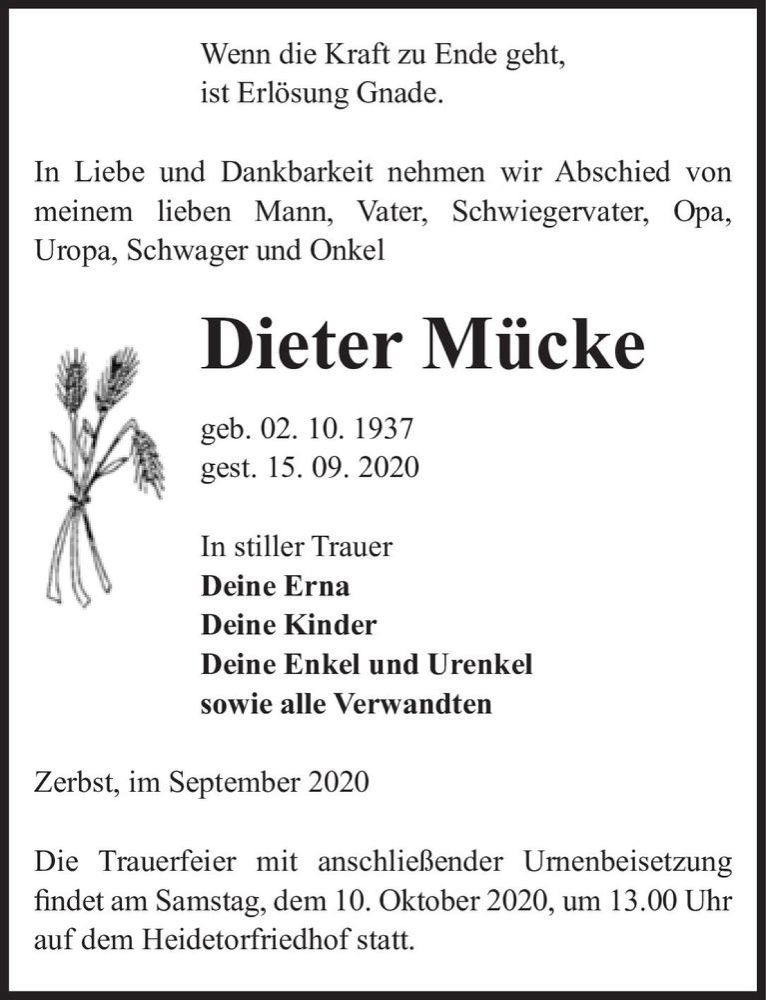 Wenn die Kraft zu Ende geht,
ist Erlösung Gnade.

In Liebe und Dankbarkeit nehmen wir Abschied von meinem lieben Mann, Vater, Schwiegervater, Opa, Uropa, Schwager und Onkel

Dieter Mücke

geb. 02. 10. 1937
gest. 15. 09. 2020

In stiller Trauer
Deine Erna
Deine Kinder
Deine Enkel und Urenkel
sowie alle Verwandten

Zerbst, im September 2020

Die Trauerfeier mit anschließender Urnenbeisetzung findet am Samstag, dem 10. Oktober 2020, um 13.00 Uhr auf dem Heidetorfriedhof statt.